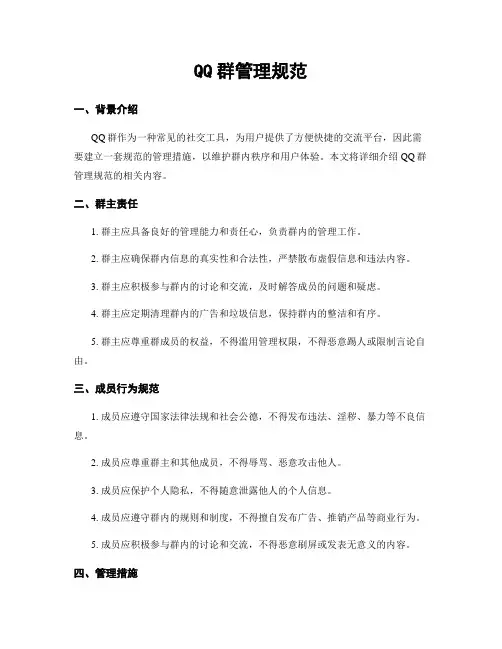 QQ 群管理规范

一、背景介绍

QQ 群作为一种常见的社交工具，为用户提供了方便快捷的交流平台，因此需要建立一套规范的管理措施，以维护群内秩序和用户体验。本文将详细介绍 QQ 群管理规范的相关内容。

二、群主责任

1. 群主应具备良好的管理能力和责任心，负责群内的管理工作。

2. 群主应确保群内信息的真实性和合法性，严禁散布虚假信息和违法内容。

3. 群主应积极参与群内的讨论和交流，及时解答成员的问题和疑虑。

4. 群主应定期清理群内的广告和垃圾信息，保持群内的整洁和有序。

5. 群主应尊重群成员的权益，不得滥用管理权限，不得恶意踢人或限制言论自由。

三、成员行为规范

1. 成员应遵守国家法律法规和社会公德，不得发布违法、淫秽、暴力等不良信息。

2. 成员应尊重群主和其他成员，不得辱骂、恶意攻击他人。

3. 成员应保护个人隐私，不得随意泄露他人的个人信息。

4. 成员应遵守群内的规则和制度，不得擅自发布广告、推销产品等商业行为。

5. 成员应积极参与群内的讨论和交流，不得恶意刷屏或发表无意义的内容。

四、管理措施